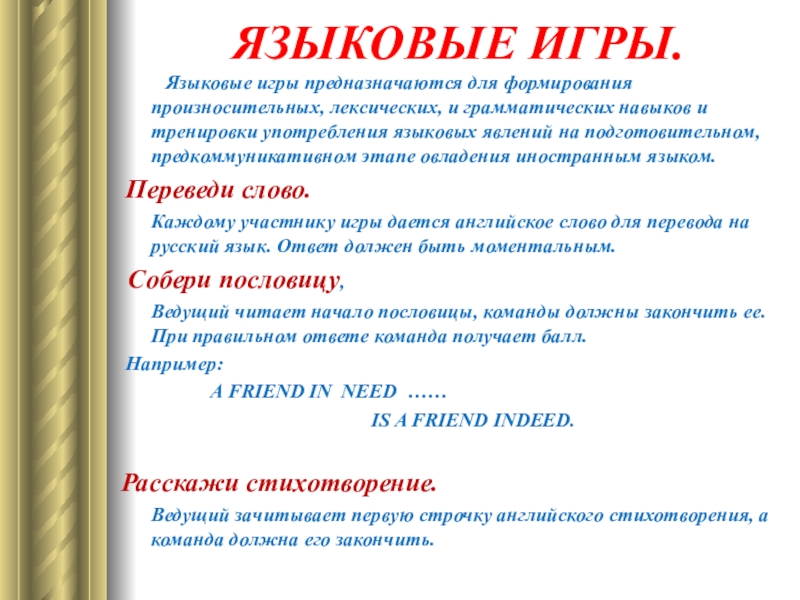 ЯЗЫКОВЫЕ ИГРЫ.

Языковые игры предназначаются для формирования произносительных, лексических, и грамматических навыков и тренировки употребления языковых явлений на подготовительном, предкоммуникативном этапе овладения иностранным языком.

Переведи слово.

Каждому участнику игры дается английское слово для перевода на русский язык. Ответ должен быть моментальным.

Собери пословицу,

Ведущий читает начало пословицы, команды должны закончить ее. При правильном ответе команда получает балл.

Например:

A FRIEND IN NEED ……

IS A FRIEND INDEED.

Расскажи стихотворение.

Ведущий зачитывает первую строчку английского стихотворения, а команда должна его закончить.